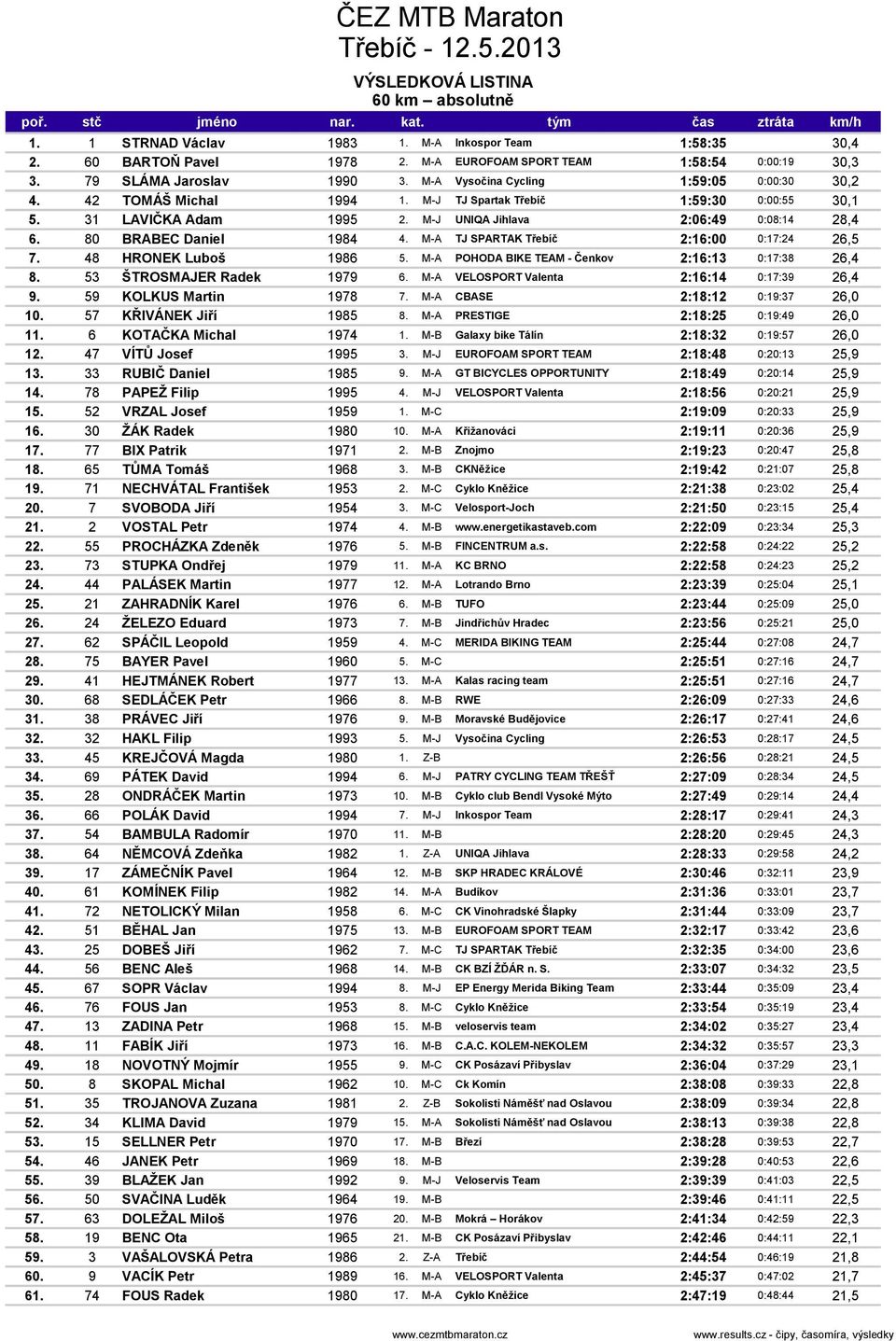 ČEZ MTB Maraton
Třebíč - 12.5.2013

VÝSLEDKOVÁ LISTINA
60 km – absolutně

| poř. | stč | jméno | nar. | kat. | | tým | čas | ztráta | km/h |
|---|---|---|---|---|---|---|---|---|---|
| 1. | 1 | STRNAD Václav | 1983 | 1. | M-A | Inkospor Team | 1:58:35 | | 30,4 |
| 2. | 60 | BARTOŇ Pavel | 1978 | 2. | M-A | EUROFOAM SPORT TEAM | 1:58:54 | 0:00:19 | 30,3 |
| 3. | 79 | SLÁMA Jaroslav | 1990 | 3. | M-A | Vysočina Cycling | 1:59:05 | 0:00:30 | 30,2 |
| 4. | 42 | TOMÁŠ Michal | 1994 | 1. | M-J | TJ Spartak Třebíč | 1:59:30 | 0:00:55 | 30,1 |
| 5. | 31 | LAVIČKA Adam | 1995 | 2. | M-J | UNIQA Jihlava | 2:06:49 | 0:08:14 | 28,4 |
| 6. | 80 | BRABEC Daniel | 1984 | 4. | M-A | TJ SPARTAK Třebíč | 2:16:00 | 0:17:24 | 26,5 |
| 7. | 48 | HRONEK Luboš | 1986 | 5. | M-A | POHODA BIKE TEAM - Čenkov | 2:16:13 | 0:17:38 | 26,4 |
| 8. | 53 | ŠTROSMAJER Radek | 1979 | 6. | M-A | VELOSPORT Valenta | 2:16:14 | 0:17:39 | 26,4 |
| 9. | 59 | KOLKUS Martin | 1978 | 7. | M-A | CBASE | 2:18:12 | 0:19:37 | 26,0 |
| 10. | 57 | KŘIVÁNEK Jiří | 1985 | 8. | M-A | PRESTIGE | 2:18:25 | 0:19:49 | 26,0 |
| 11. | 6 | KOTAČKA Michal | 1974 | 1. | M-B | Galaxy bike Tálín | 2:18:32 | 0:19:57 | 26,0 |
| 12. | 47 | VÍTŮ Josef | 1995 | 3. | M-J | EUROFOAM SPORT TEAM | 2:18:48 | 0:20:13 | 25,9 |
| 13. | 33 | RUBIČ Daniel | 1985 | 9. | M-A | GT BICYCLES OPPORTUNITY | 2:18:49 | 0:20:14 | 25,9 |
| 14. | 78 | PAPEŽ Filip | 1995 | 4. | M-J | VELOSPORT Valenta | 2:18:56 | 0:20:21 | 25,9 |
| 15. | 52 | VRZAL Josef | 1959 | 1. | M-C | | 2:19:09 | 0:20:33 | 25,9 |
| 16. | 30 | ŽÁK Radek | 1980 | 10. | M-A | Křižanováci | 2:19:11 | 0:20:36 | 25,9 |
| 17. | 77 | BIX Patrik | 1971 | 2. | M-B | Znojmo | 2:19:23 | 0:20:47 | 25,8 |
| 18. | 65 | TŮMA Tomáš | 1968 | 3. | M-B | CKNěžice | 2:19:42 | 0:21:07 | 25,8 |
| 19. | 71 | NECHVÁTAL František | 1953 | 2. | M-C | Cyklo Kněžice | 2:21:38 | 0:23:02 | 25,4 |
| 20. | 7 | SVOBODA Jiří | 1954 | 3. | M-C | Velosport-Joch | 2:21:50 | 0:23:15 | 25,4 |
| 21. | 2 | VOSTAL Petr | 1974 | 4. | M-B | www.energetikastaveb.com | 2:22:09 | 0:23:34 | 25,3 |
| 22. | 55 | PROCHÁZKA Zdeněk | 1976 | 5. | M-B | FINCENTRUM a.s. | 2:22:58 | 0:24:22 | 25,2 |
| 23. | 73 | STUPKA Ondřej | 1979 | 11. | M-A | KC BRNO | 2:22:58 | 0:24:23 | 25,2 |
| 24. | 44 | PALÁSEK Martin | 1977 | 12. | M-A | Lotrando Brno | 2:23:39 | 0:25:04 | 25,1 |
| 25. | 21 | ZAHRADNÍK Karel | 1976 | 6. | M-B | TUFO | 2:23:44 | 0:25:09 | 25,0 |
| 26. | 24 | ŽELEZO Eduard | 1973 | 7. | M-B | Jindřichův Hradec | 2:23:56 | 0:25:21 | 25,0 |
| 27. | 62 | SPÁČIL Leopold | 1959 | 4. | M-C | MERIDA BIKING TEAM | 2:25:44 | 0:27:08 | 24,7 |
| 28. | 75 | BAYER Pavel | 1960 | 5. | M-C | | 2:25:51 | 0:27:16 | 24,7 |
| 29. | 41 | HEJTMÁNEK Robert | 1977 | 13. | M-A | Kalas racing team | 2:25:51 | 0:27:16 | 24,7 |
| 30. | 68 | SEDLÁČEK Petr | 1966 | 8. | M-B | RWE | 2:26:09 | 0:27:33 | 24,6 |
| 31. | 38 | PRÁVEC Jiří | 1976 | 9. | M-B | Moravské Budějovice | 2:26:17 | 0:27:41 | 24,6 |
| 32. | 32 | HAKL Filip | 1993 | 5. | M-J | Vysočina Cycling | 2:26:53 | 0:28:17 | 24,5 |
| 33. | 45 | KREJČOVÁ Magda | 1980 | 1. | Z-B | | 2:26:56 | 0:28:21 | 24,5 |
| 34. | 69 | PÁTEK David | 1994 | 6. | M-J | PATRY CYCLING TEAM TŘEŠŤ | 2:27:09 | 0:28:34 | 24,5 |
| 35. | 28 | ONDRÁČEK Martin | 1973 | 10. | M-B | Cyklo club Bendl Vysoké Mýto | 2:27:49 | 0:29:14 | 24,4 |
| 36. | 66 | POLÁK David | 1994 | 7. | M-J | Inkospor Team | 2:28:17 | 0:29:41 | 24,3 |
| 37. | 54 | BAMBULA Radomír | 1970 | 11. | M-B | | 2:28:20 | 0:29:45 | 24,3 |
| 38. | 64 | NĚMCOVÁ Zdeňka | 1982 | 1. | Z-A | UNIQA Jihlava | 2:28:33 | 0:29:58 | 24,2 |
| 39. | 17 | ZÁMEČNÍK Pavel | 1964 | 12. | M-B | SKP HRADEC KRÁLOVÉ | 2:30:46 | 0:32:11 | 23,9 |
| 40. | 61 | KOMÍNEK Filip | 1982 | 14. | M-A | Budíkov | 2:31:36 | 0:33:01 | 23,7 |
| 41. | 72 | NETOLICKÝ Milan | 1958 | 6. | M-C | CK Vinohradské Šlapky | 2:31:44 | 0:33:09 | 23,7 |
| 42. | 51 | BĚHAL Jan | 1975 | 13. | M-B | EUROFOAM SPORT TEAM | 2:32:17 | 0:33:42 | 23,6 |
| 43. | 25 | DOBEŠ Jiří | 1962 | 7. | M-C | TJ SPARTAK Třebíč | 2:32:35 | 0:34:00 | 23,6 |
| 44. | 56 | BENC Aleš | 1968 | 14. | M-B | CK BZÍ ŽĎÁR n. S. | 2:33:07 | 0:34:32 | 23,5 |
| 45. | 67 | SOPR Václav | 1994 | 8. | M-J | EP Energy Merida Biking Team | 2:33:44 | 0:35:09 | 23,4 |
| 46. | 76 | FOUS Jan | 1953 | 8. | M-C | Cyklo Kněžice | 2:33:54 | 0:35:19 | 23,4 |
| 47. | 13 | ZADINA Petr | 1968 | 15. | M-B | veloservis team | 2:34:02 | 0:35:27 | 23,4 |
| 48. | 11 | FABÍK Jiří | 1973 | 16. | M-B | C.A.C. KOLEM-NEKOLEM | 2:34:32 | 0:35:57 | 23,3 |
| 49. | 18 | NOVOTNÝ Mojmír | 1955 | 9. | M-C | CK Posázaví Přibyslav | 2:36:04 | 0:37:29 | 23,1 |
| 50. | 8 | SKOPAL Michal | 1962 | 10. | M-C | Ck Komín | 2:38:08 | 0:39:33 | 22,8 |
| 51. | 35 | TROJANOVA Zuzana | 1981 | 2. | Z-B | Sokolisti Náměšť nad Oslavou | 2:38:09 | 0:39:34 | 22,8 |
| 52. | 34 | KLIMA David | 1979 | 15. | M-A | Sokolisti Náměšť nad Oslavou | 2:38:13 | 0:39:38 | 22,8 |
| 53. | 15 | SELLNER Petr | 1970 | 17. | M-B | Březí | 2:38:28 | 0:39:53 | 22,7 |
| 54. | 46 | JANEK Petr | 1969 | 18. | M-B | | 2:39:28 | 0:40:53 | 22,6 |
| 55. | 39 | BLAŽEK Jan | 1992 | 9. | M-J | Veloservis Team | 2:39:39 | 0:41:03 | 22,5 |
| 56. | 50 | SVAČINA Luděk | 1964 | 19. | M-B | | 2:39:46 | 0:41:11 | 22,5 |
| 57. | 63 | DOLEŽAL Miloš | 1976 | 20. | M-B | Mokrá – Horákov | 2:41:34 | 0:42:59 | 22,3 |
| 58. | 19 | BENC Ota | 1965 | 21. | M-B | CK Posázaví Přibyslav | 2:42:46 | 0:44:11 | 22,1 |
| 59. | 3 | VAŠALOVSKÁ Petra | 1986 | 2. | Z-A | Třebíč | 2:44:54 | 0:46:19 | 21,8 |
| 60. | 9 | VACÍK Petr | 1989 | 16. | M-A | VELOSPORT Valenta | 2:45:37 | 0:47:02 | 21,7 |
| 61. | 74 | FOUS Radek | 1980 | 17. | M-A | Cyklo Kněžice | 2:47:19 | 0:48:44 | 21,5 |

www.cezmtbmaraton.cz
www.results.cz - čipy, časomíra, výsledky